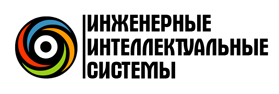 ИНЖЕНЕРНЫЕ
ИНТЕЛЛЕКТУАЛЬНЫЕ
СИСТЕМЫ